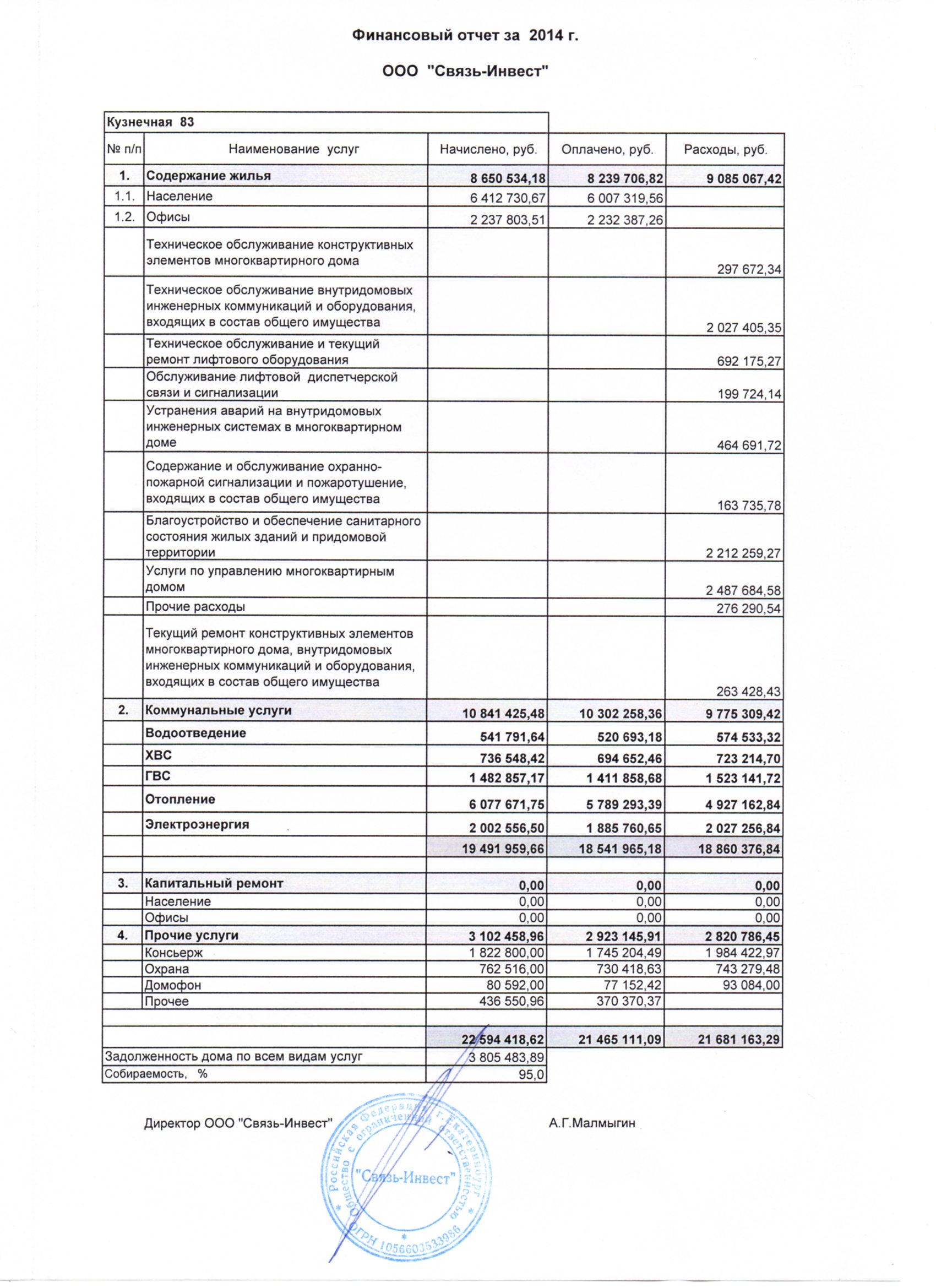 Финансовый отчет за 2014 г.

ООО "Связь-Инвест"

Кузнечная 83

| № п/п | Наименование услуг | Начислено, руб. | Оплачено, руб. | Расходы, руб. |
|---|---|---|---|---|
| 1. | Содержание жилья | 8 650 534,18 | 8 239 706,82 | 9 085 067,42 |
| 1.1. | Население | 6 412 730,67 | 6 007 319,56 | |
| 1.2. | Офисы | 2 237 803,51 | 2 232 387,26 | |
| | Техническое обслуживание конструктивных элементов многоквартирного дома | | | 297 672,34 |
| | Техническое обслуживание внутридомовых инженерных коммуникаций и оборудования, входящих в состав общего имущества | | | 2 027 405,35 |
| | Техническое обслуживание и текущий ремонт лифтового оборудования | | | 692 175,27 |
| | Обслуживание лифтовой диспетчерской связи и сигнализации | | | 199 724,14 |
| | Устранения аварий на внутридомовых инженерных системах в многоквартирном доме | | | 464 691,72 |
| | Содержание и обслуживание охранно-пожарной сигнализации и пожаротушение, входящих в состав общего имущества | | | 163 735,78 |
| | Благоустройство и обеспечение санитарного состояния жилых зданий и придомовой территории | | | 2 212 259,27 |
| | Услуги по управлению многоквартирным домом | | | 2 487 684,58 |
| | Прочие расходы | | | 276 290,54 |
| | Текущий ремонт конструктивных элементов многоквартирного дома, внутридомовых инженерных коммуникаций и оборудования, входящих в состав общего имущества | | | 263 428,43 |
| 2. | Коммунальные услуги | 10 841 425,48 | 10 302 258,36 | 9 775 309,42 |
| | Водоотведение | 541 791,64 | 520 693,18 | 574 533,32 |
| | ХВС | 736 548,42 | 694 652,46 | 723 214,70 |
| | ГВС | 1 482 857,17 | 1 411 858,68 | 1 523 141,72 |
| | Отопление | 6 077 671,75 | 5 789 293,39 | 4 927 162,84 |
| | Электроэнергия | 2 002 556,50 | 1 885 760,65 | 2 027 256,84 |
| | | 19 491 959,66 | 18 541 965,18 | 18 860 376,84 |
| | | | | |
| 3. | Капитальный ремонт | 0,00 | 0,00 | 0,00 |
| | Население | 0,00 | 0,00 | 0,00 |
| | Офисы | 0,00 | 0,00 | 0,00 |
| 4. | Прочие услуги | 3 102 458,96 | 2 923 145,91 | 2 820 786,45 |
| | Консьерж | 1 822 800,00 | 1 745 204,49 | 1 984 422,97 |
| | Охрана | 762 516,00 | 730 418,63 | 743 279,48 |
| | Домофон | 80 592,00 | 77 152,42 | 93 084,00 |
| | Прочее | 436 550,96 | 370 370,37 | |
| | | | | |
| | | 22 594 418,62 | 21 465 111,09 | 21 681 163,29 |
| Задолженность дома по всем видам услуг | | 3 805 483,89 | | |
| Собираемость, % | | 95,0 | | |

Директор ООО "Связь-Инвест" А.Г.Малмыгин

Российская Федерация г. Екатеринбург Общество с ограниченной ответственностью "Связь-Инвест" ОГРН 1056603533986